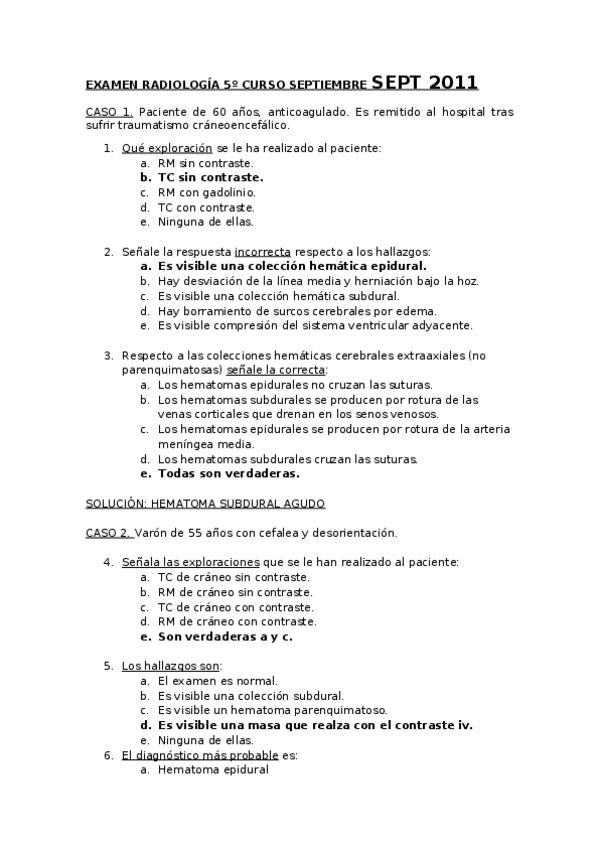 EXAMEN RADIOLOGÍA 5º CURSO SEPTIEMBRE SEPT 2011

CASO 1. Paciente de 60 años, anticoagulado. Es remitido al hospital tras sufrir traumatismo cráneoencefálico.

1. Qué exploración se le ha realizado al paciente:
a. RM sin contraste.
b. TC sin contraste.
c. RM con gadolinio.
d. TC con contraste.
e. Ninguna de ellas.

2. Señale la respuesta incorrecta respecto a los hallazgos:
a. Es visible una colección hemática epidural.
b. Hay desviación de la línea media y herniación bajo la hoz.
c. Es visible una colección hemática subdural.
d. Hay borramiento de surcos cerebrales por edema.
e. Es visible compresión del sistema ventricular adyacente.

3. Respecto a las colecciones hemáticas cerebrales extraaxiales (no parenquimatosas) señale la correcta:
a. Los hematomas epidurales no cruzan las suturas.
b. Los hematomas subdurales se producen por rotura de las venas corticales que drenan en los senos venosos.
c. Los hematomas epidurales se producen por rotura de la arteria meníngea media.
d. Los hematomas subdurales cruzan las suturas.
e. Todas son verdaderas.

SOLUCIÓN: HEMATOMA SUBDURAL AGUDO

CASO 2. Varón de 55 años con cefalea y desorientación.

4. Señala las exploraciones que se le han realizado al paciente:
a. TC de cráneo sin contraste.
b. RM de cráneo sin contraste.
c. TC de cráneo con contraste.
d. RM de cráneo con contraste.
e. Son verdaderas a y c.

5. Los hallazgos son:
a. El examen es normal.
b. Es visible una colección subdural.
c. Es visible un hematoma parenquimatoso.
d. Es visible una masa que realza con el contraste iv.
e. Ninguna de ellas.
6. El diagnóstico más probable es:
a. Hematoma epidural